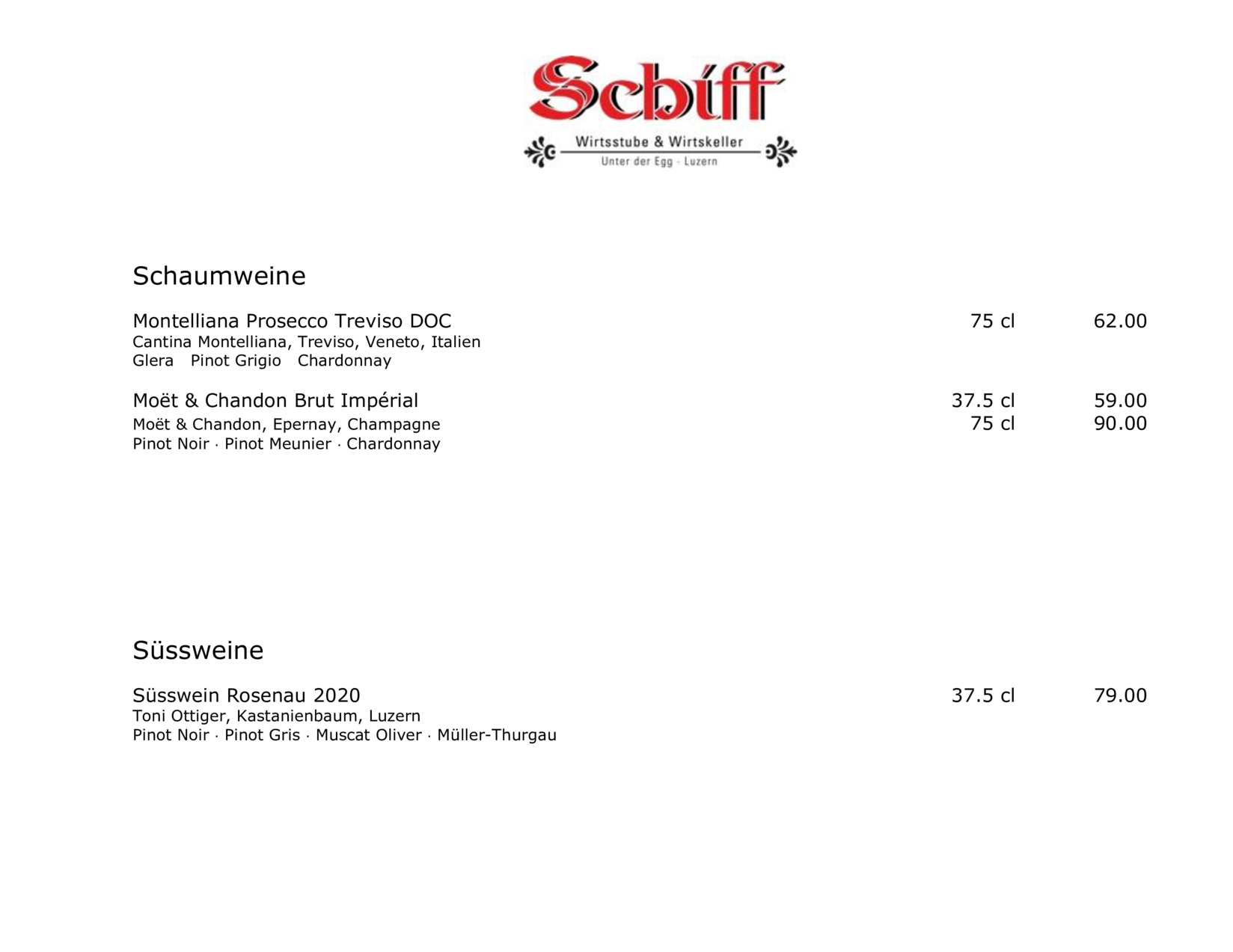 Schiff
Wirtsstube & Wirtskeller
Unter der Egg · Luzern

Schaumweine

Montelliana Prosecco Treviso DOC 75 cl 62.00
Cantina Montelliana, Treviso, Veneto, Italien
Glera Pinot Grigio Chardonnay

Moët & Chandon Brut Impérial 37.5 cl 59.00
Moët & Chandon, Epernay, Champagne 75 cl 90.00
Pinot Noir · Pinot Meunier · Chardonnay

Süssweine

Süsswein Rosenau 2020 37.5 cl 79.00
Toni Ottiger, Kastanienbaum, Luzern
Pinot Noir · Pinot Gris · Muscat Oliver · Müller-Thurgau